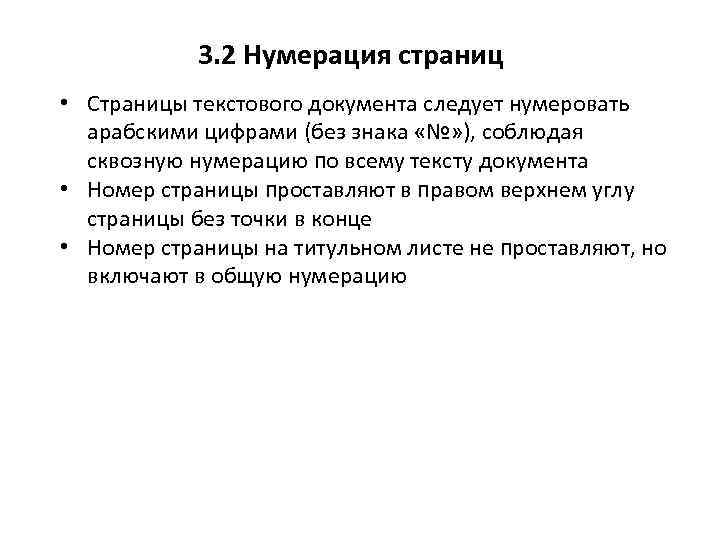 3.2 Нумерация страниц

• Страницы текстового документа следует нумеровать арабскими цифрами (без знака «№»), соблюдая сквозную нумерацию по всему тексту документа
• Номер страницы проставляют в правом верхнем углу страницы без точки в конце
• Номер страницы на титульном листе не проставляют, но включают в общую нумерацию